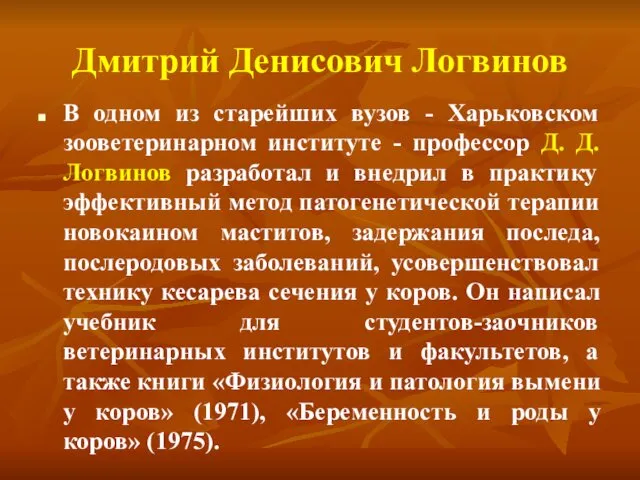 Дмитрий Денисович Логвинов

В одном из старейших вузов - Харьковском зооветеринарном институте - профессор Д. Д. Логвинов разработал и внедрил в практику эффективный метод патогенетической терапии новокаином маститов, задержания последа, послеродовых заболеваний, усовершенствовал технику кесарева сечения у коров. Он написал учебник для студентов-заочников ветеринарных институтов и факультетов, а также книги «Физиология и патология вымени у коров» (1971), «Беременность и роды у коров» (1975).